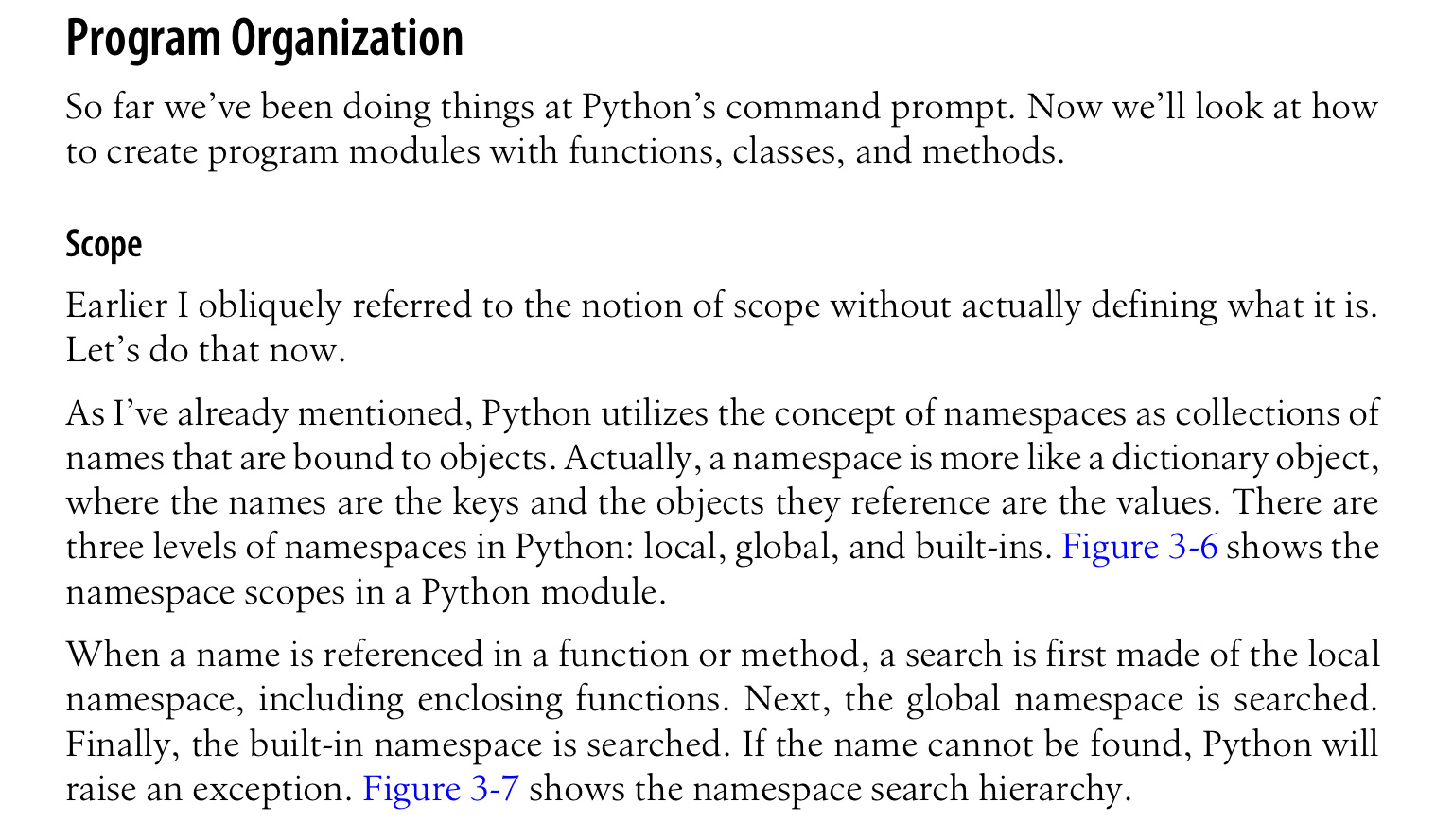 Program Organization

So far we've been doing things at Python's command prompt. Now we'll look at how to create program modules with functions, classes, and methods.

Scope

Earlier I obliquely referred to the notion of scope without actually defining what it is. Let's do that now.

As I've already mentioned, Python utilizes the concept of namespaces as collections of names that are bound to objects. Actually, a namespace is more like a dictionary object, where the names are the keys and the objects they reference are the values. There are three levels of namespaces in Python: local, global, and built-ins. Figure 3-6 shows the namespace scopes in a Python module.

When a name is referenced in a function or method, a search is first made of the local namespace, including enclosing functions. Next, the global namespace is searched. Finally, the built-in namespace is searched. If the name cannot be found, Python will raise an exception. Figure 3-7 shows the namespace search hierarchy.